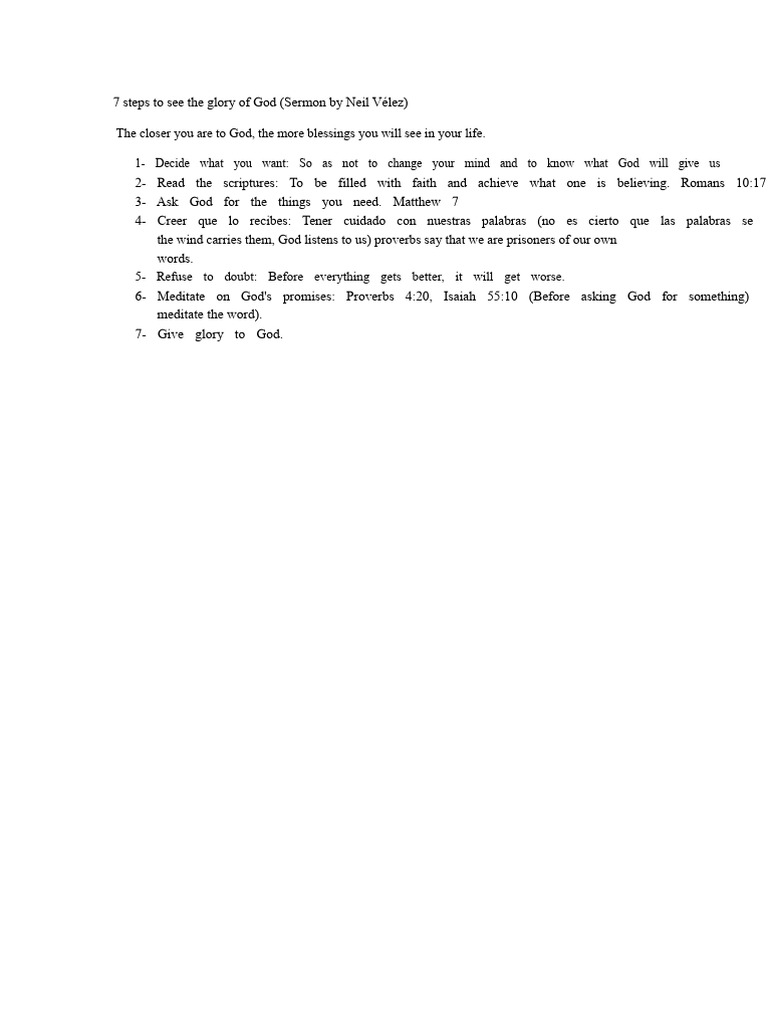 7 steps to see the glory of God (Sermon by Neil Vélez)

The closer you are to God, the more blessings you will see in your life.

1- Decide what you want: So as not to change your mind and to know what God will give us
2- Read the scriptures: To be filled with faith and achieve what one is believing. Romans 10:17
3- Ask God for the things you need. Matthew 7
4- Creer que lo recibes: Tener cuidado con nuestras palabras (no es cierto que las palabras se the wind carries them, God listens to us) proverbs say that we are prisoners of our own words.
5- Refuse to doubt: Before everything gets better, it will get worse.
6- Meditate on God's promises: Proverbs 4:20, Isaiah 55:10 (Before asking God for something) meditate the word).
7- Give glory to God.